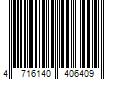 4 716140 406409